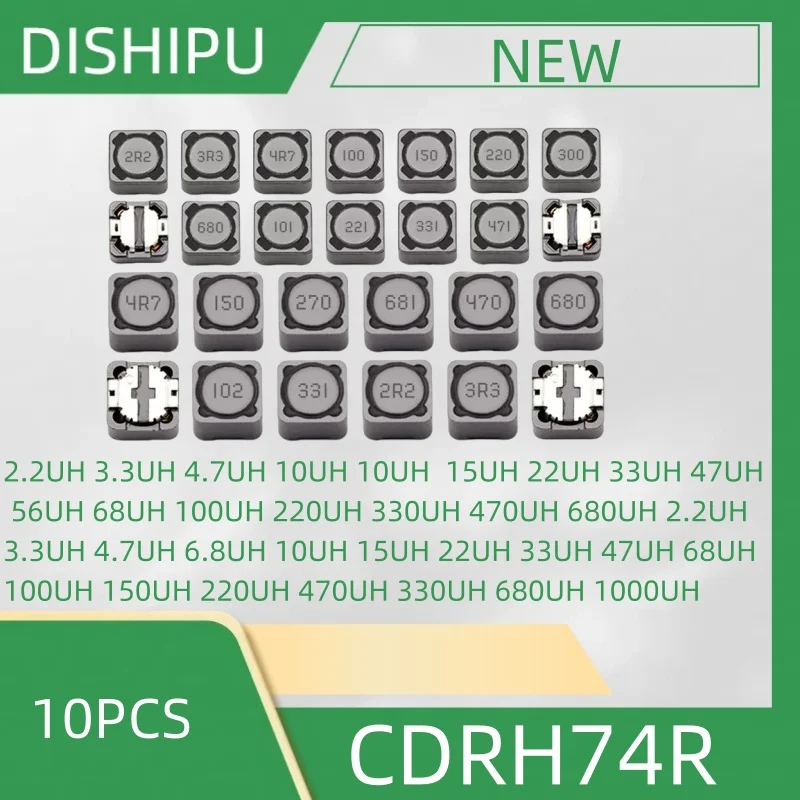 DISHIPU

NEW

2R2 3R3 4R7 100 150 220 300

680 101 221 331 471

4R7 150 270 681 470 680

102 331 2R2 3R3

2.2UH 3.3UH 4.7UH 10UH 10UH 15UH 22UH 33UH 47UH 56UH 68UH 100UH 220UH 330UH 470UH 680UH 2.2UH 3.3UH 4.7UH 6.8UH 10UH 15UH 22UH 33UH 47UH 68UH 100UH 150UH 220UH 470UH 330UH 680UH 1000UH

10PCS

CDRH74R